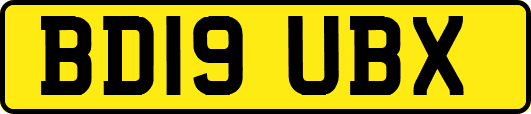 BD19 UBX